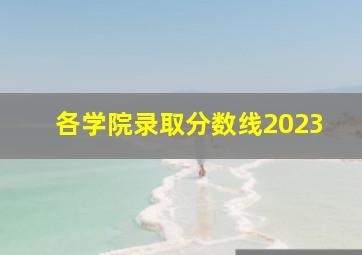 各学院录取分数线2023